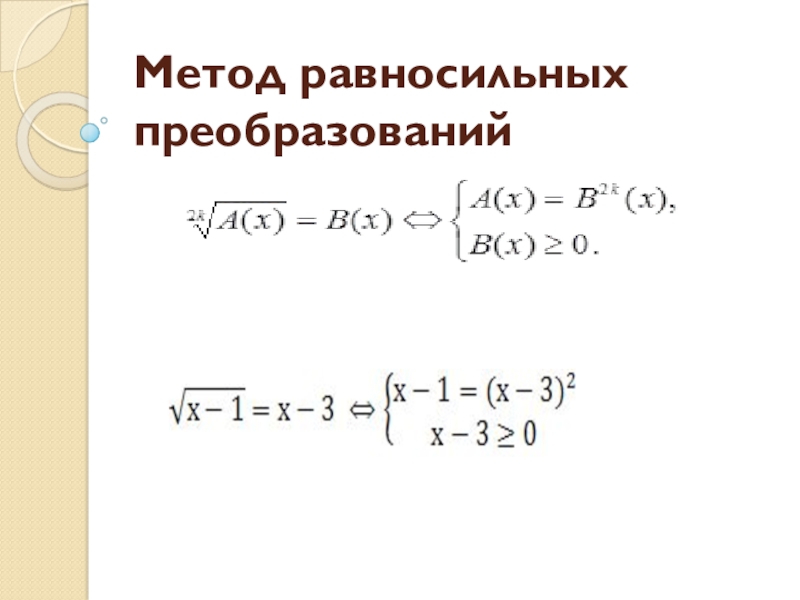 Метод равносильных преобразований

$\sqrt[2k]{A(x)} = B(x) \Leftrightarrow \begin{cases} A(x) = B^{2k}(x), \\ B(x) \geq 0. \end{cases}$

$\sqrt{x-1} = x-3 \Leftrightarrow \begin{cases} x-1 = (x-3)^2 \\ x-3 \geq 0 \end{cases}$